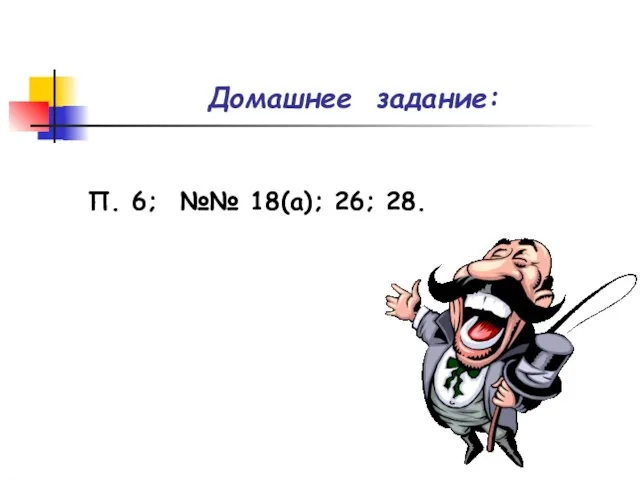 Домашнее задание:

П. 6; №№ 18(а); 26; 28.